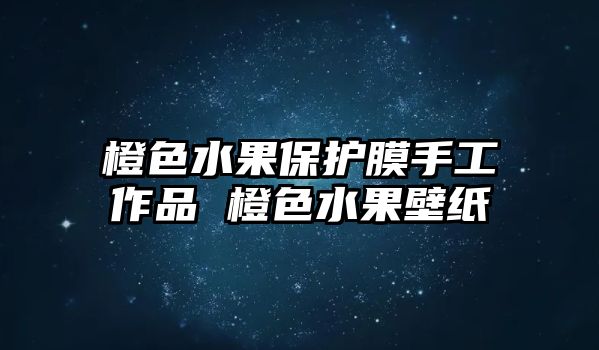 橙色水果保护膜手工作品 橙色水果壁纸